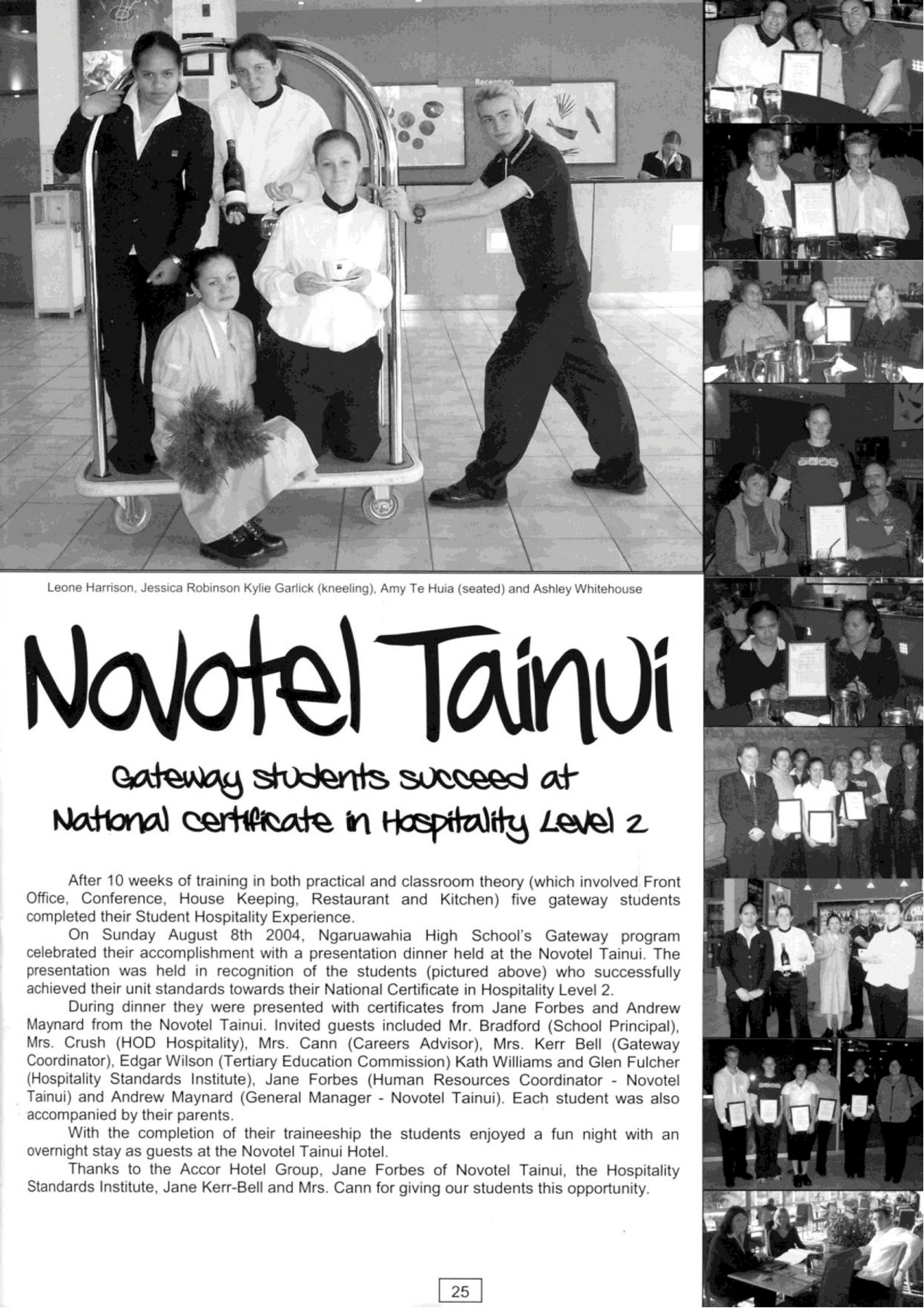 Leone Harrison, Jessica Robinson Kylie Garlick (kneeling), Amy Te Huia (seated) and Ashley Whitehouse

Novotel Tainui

Gateway students succeed at National certificate in Hospitality Level 2

After 10 weeks of training in both practical and classroom theory (which involved Front Office, Conference, House Keeping, Restaurant and Kitchen) five gateway students completed their Student Hospitality Experience.

On Sunday August 8th 2004, Ngaruawahia High School's Gateway program celebrated their accomplishment with a presentation dinner held at the Novotel Tainui. The presentation was held in recognition of the students (pictured above) who successfully achieved their unit standards towards their National Certificate in Hospitality Level 2.

During dinner they were presented with certificates from Jane Forbes and Andrew Maynard from the Novotel Tainui. Invited guests included Mr. Bradford (School Principal), Mrs. Crush (HOD Hospitality), Mrs. Cann (Careers Advisor), Mrs. Kerr Bell (Gateway Coordinator), Edgar Wilson (Tertiary Education Commission) Kath Williams and Glen Fulcher (Hospitality Standards Institute), Jane Forbes (Human Resources Coordinator - Novotel Tainui) and Andrew Maynard (General Manager - Novotel Tainui). Each student was also accompanied by their parents.

With the completion of their traineeship the students enjoyed a fun night with an overnight stay as guests at the Novotel Tainui Hotel.

Thanks to the Accor Hotel Group, Jane Forbes of Novotel Tainui, the Hospitality Standards Institute, Jane Kerr-Bell and Mrs. Cann for giving our students this opportunity.

25